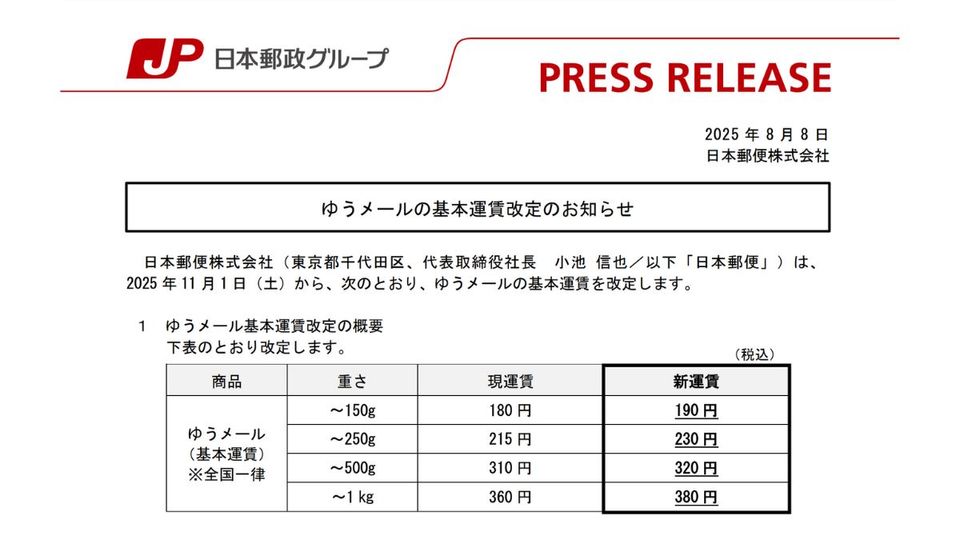 JP 日本郵政グループ

PRESS RELEASE

2025 年 8 月 8 日
日本郵便株式会社

ゆうメールの基本運賃改定のお知らせ

日本郵便株式会社（東京都千代田区、代表取締役社長　小池　信也／以下「日本郵便」）は、2025 年 11 月 1 日（土）から、次のとおり、ゆうメールの基本運賃を改定します。

1　ゆうメール基本運賃改定の概要
下表のとおり改定します。

（税込）

| 商品 | 重さ | 現運賃 | 新運賃 |
|---|---|---|---|
| ゆうメール（基本運賃）※全国一律 | ～150g | 180 円 | 190 円 |
| | ～250g | 215 円 | 230 円 |
| | ～500g | 310 円 | 320 円 |
| | ～1 kg | 360 円 | 380 円 |